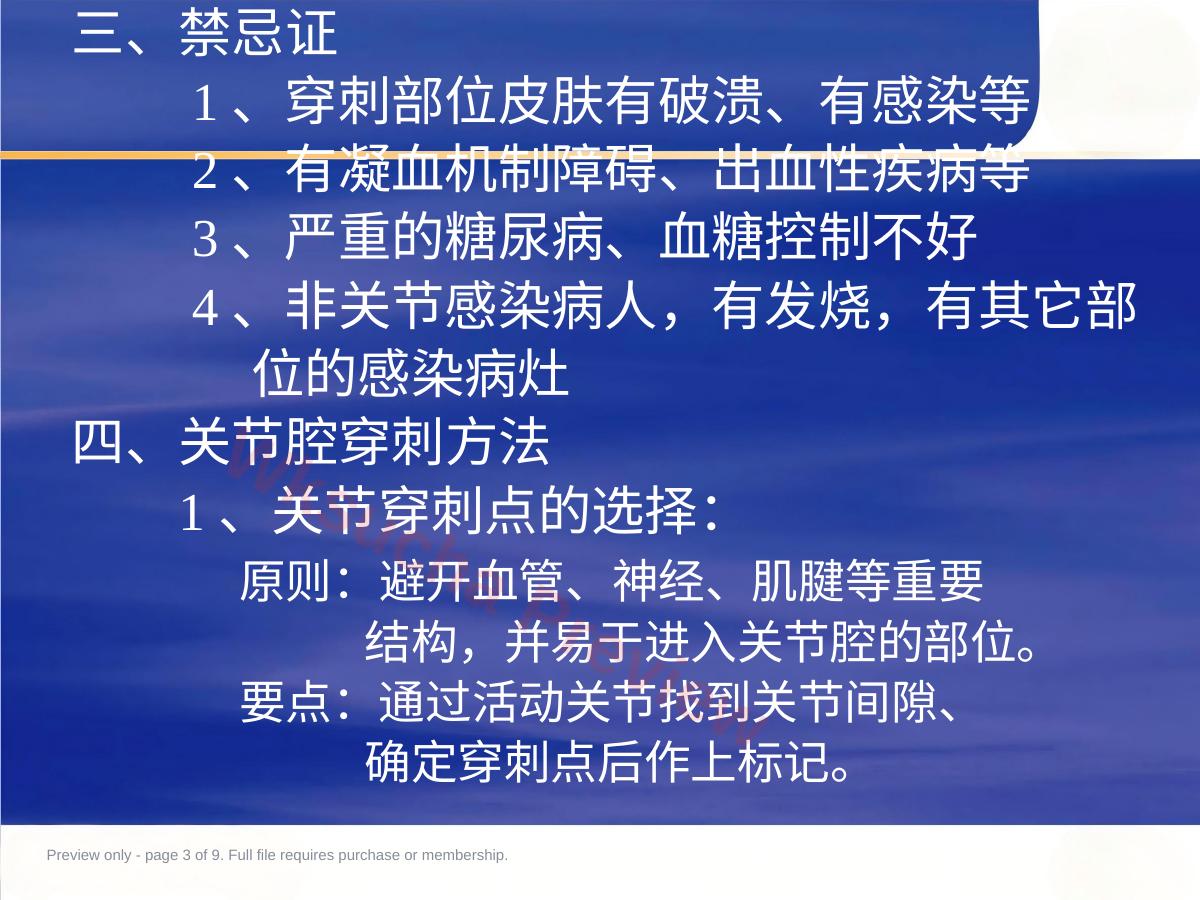 三、禁忌证

1、穿刺部位皮肤有破溃、有感染等

2、有凝血机制障碍、出血性疾病等

3、严重的糖尿病、血糖控制不好

4、非关节感染病人，有发烧，有其它部位的感染病灶

四、关节腔穿刺方法

1、关节穿刺点的选择：

原则：避开血管、神经、肌腱等重要结构，并易于进入关节腔的部位。

要点：通过活动关节找到关节间隙、确定穿刺点后作上标记。

Preview only - page 3 of 9. Full file requires purchase or membership.